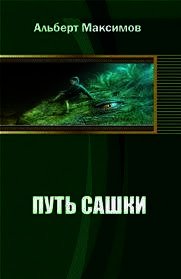 Альберт Максимов

ПУТЬ САШКИ